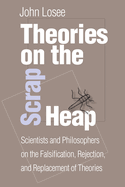 John Losee

Theories on the Scrap Heap

Scientists and Philosophers on the Falsification, Rejection, and Replacement of Theories